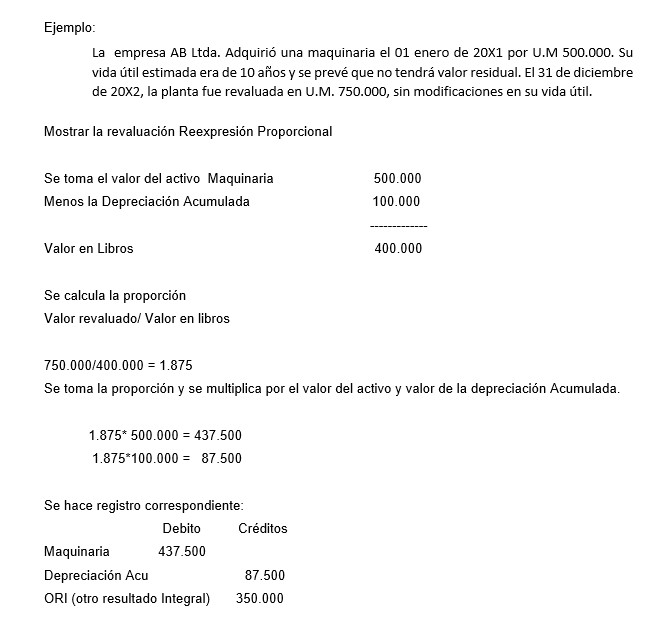 Ejemplo:

La empresa AB Ltda. Adquirió una maquinaria el 01 enero de 20X1 por U.M 500.000. Su vida útil estimada era de 10 años y se prevé que no tendrá valor residual. El 31 de diciembre de 20X2, la planta fue revaluada en U.M. 750.000, sin modificaciones en su vida útil.

Mostrar la revaluación Reexpresión Proporcional

Se toma el valor del activo Maquinaria 500.000
Menos la Depreciación Acumulada 100.000
-------------
Valor en Libros 400.000

Se calcula la proporción
Valor revaluado/ Valor en libros

750.000/400.000 = 1.875
Se toma la proporción y se multiplica por el valor del activo y valor de la depreciación Acumulada.

1.875* 500.000 = 437.500
1.875*100.000 = 87.500

Se hace registro correspondiente:

| | Debito | Créditos |
|---|---|---|
| Maquinaria | 437.500 | |
| Depreciación Acu | | 87.500 |
| ORI (otro resultado Integral) | | 350.000 |